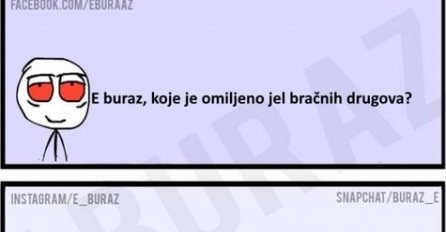 FACEBOOK.COM/EBURAAZ

E buraz, koje je omiljeno jel bračnih drugova?

EBURAZ

INSTAGRAM/E_BURAZ

SNAPCHAT/BURAZ_E